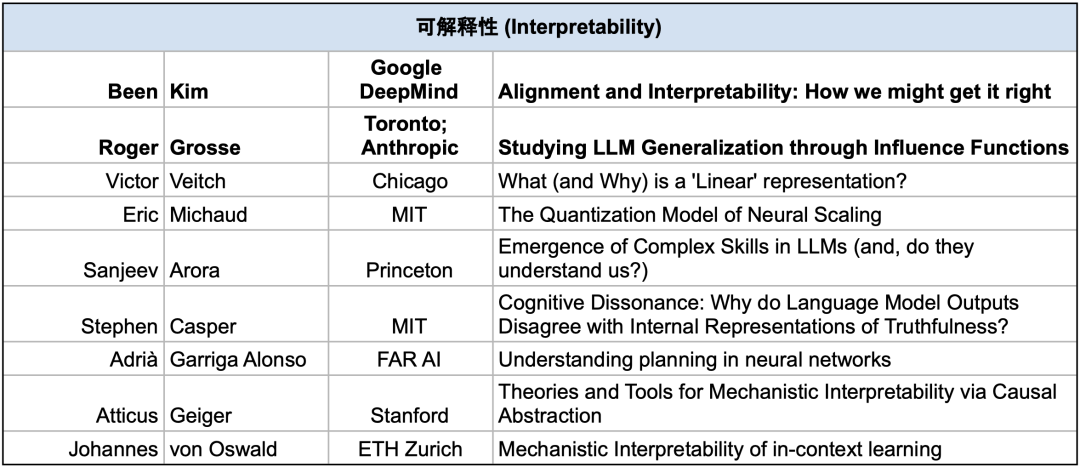 | 可解释性 (Interpretability) | | | |
|---|---|---|---|
| **Been** | **Kim** | **Google DeepMind** | **Alignment and Interpretability: How we might get it right** |
| **Roger** | **Grosse** | **Toronto; Anthropic** | **Studying LLM Generalization through Influence Functions** |
| Victor | Veitch | Chicago | What (and Why) is a 'Linear' representation? |
| Eric | Michaud | MIT | The Quantization Model of Neural Scaling |
| Sanjeev | Arora | Princeton | Emergence of Complex Skills in LLMs (and, do they understand us?) |
| Stephen | Casper | MIT | Cognitive Dissonance: Why do Language Model Outputs Disagree with Internal Representations of Truthfulness? |
| Adrià | Garriga Alonso | FAR AI | Understanding planning in neural networks |
| Atticus | Geiger | Stanford | Theories and Tools for Mechanistic Interpretability via Causal Abstraction |
| Johannes | von Oswald | ETH Zurich | Mechanistic Interpretability of in-context learning |